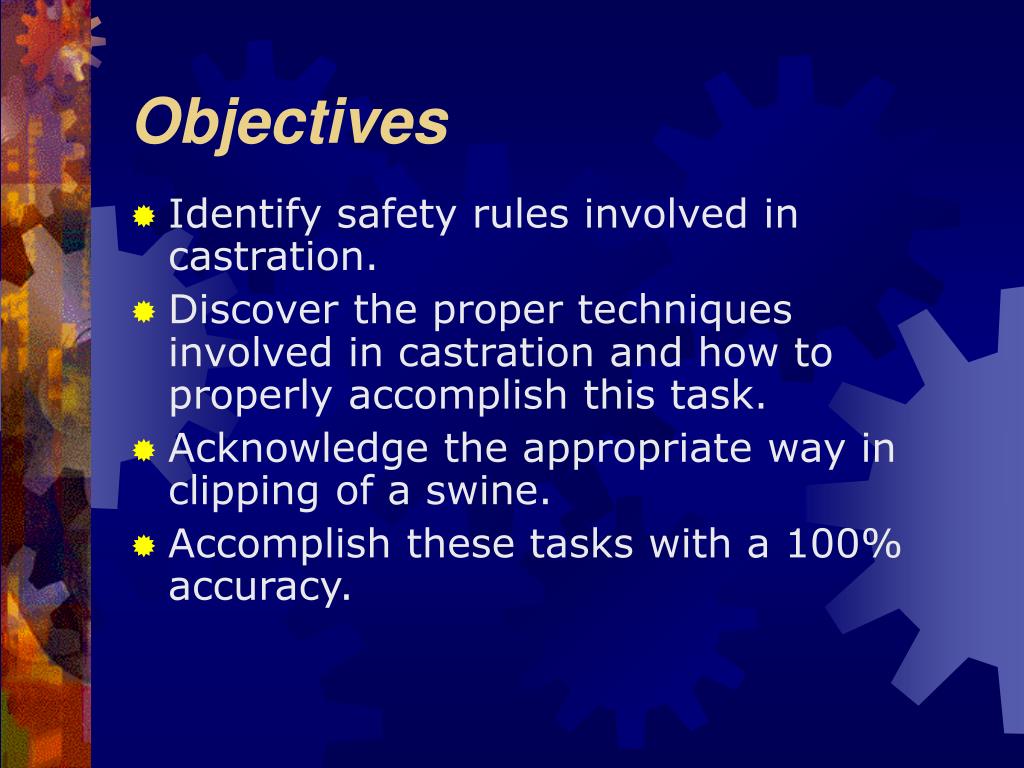 Objectives

Identify safety rules involved in castration.

Discover the proper techniques involved in castration and how to properly accomplish this task.

Acknowledge the appropriate way in clipping of a swine.

Accomplish these tasks with a 100% accuracy.